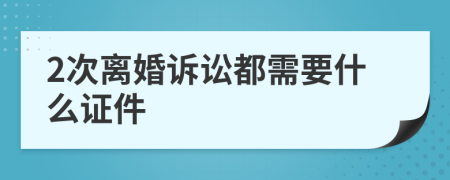 2次离婚诉讼都需要什么证件